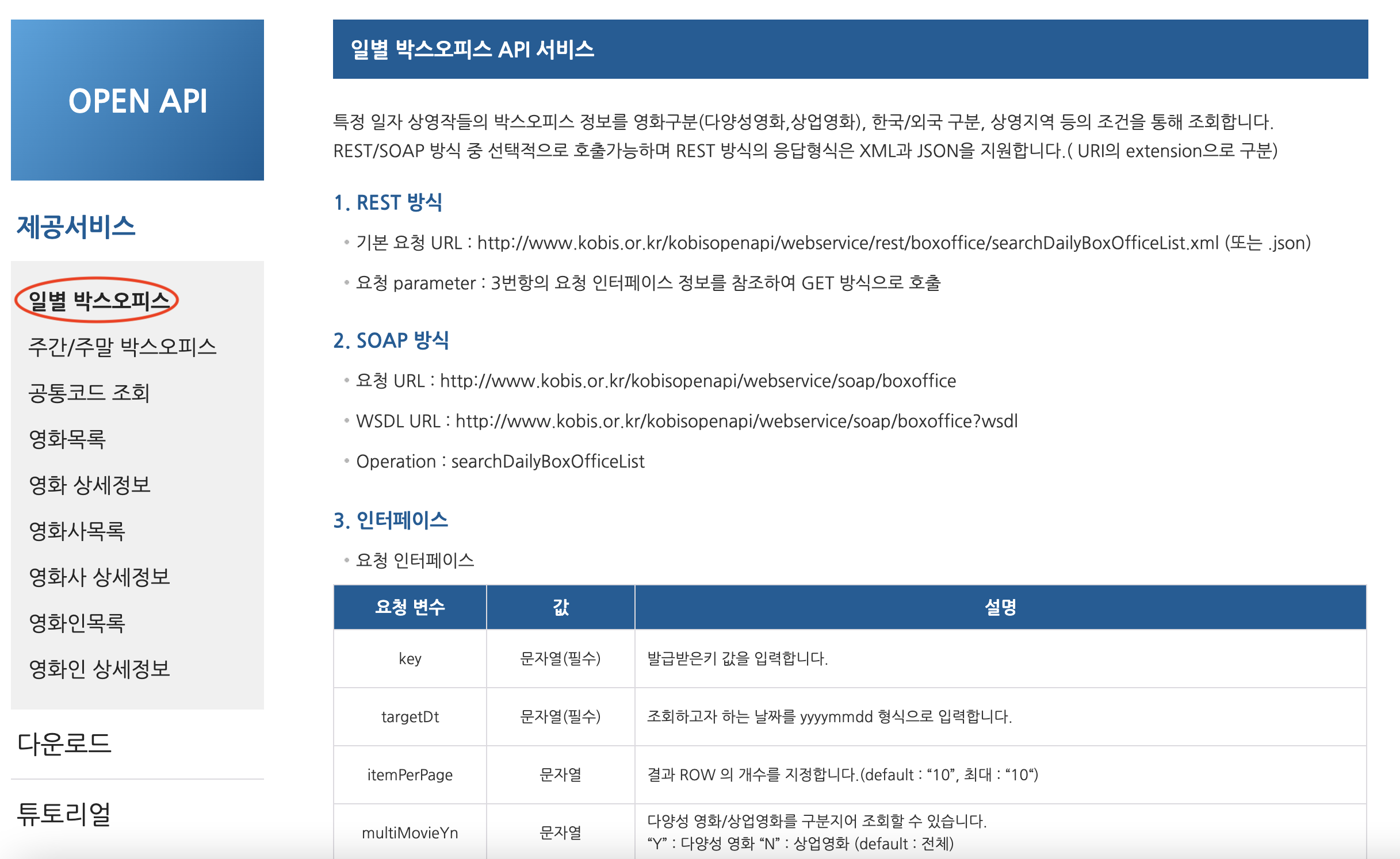 OPEN API

제공서비스

일별 박스오피스

주간/주말 박스오피스

공통코드 조회

영화목록

영화 상세정보

영화사목록

영화사 상세정보

영화인목록

영화인 상세정보

다운로드

튜토리얼

일별 박스오피스 API 서비스

특정 일자 상영작들의 박스오피스 정보를 영화구분(다양성영화,상업영화), 한국/외국 구분, 상영지역 등의 조건을 통해 조회합니다.
REST/SOAP 방식 중 선택적으로 호출가능하며 REST 방식의 응답형식은 XML과 JSON을 지원합니다.( URI의 extension으로 구분)

1. REST 방식

• 기본 요청 URL : http://www.kobis.or.kr/kobisopenapi/webservice/rest/boxoffice/searchDailyBoxOfficeList.xml (또는 .json)

• 요청 parameter : 3번항의 요청 인터페이스 정보를 참조하여 GET 방식으로 호출

2. SOAP 방식

• 요청 URL : http://www.kobis.or.kr/kobisopenapi/webservice/soap/boxoffice

• WSDL URL : http://www.kobis.or.kr/kobisopenapi/webservice/soap/boxoffice?wsdl

• Operation : searchDailyBoxOfficeList

3. 인터페이스

• 요청 인터페이스

| 요청 변수 | 값 | 설명 |
|---|---|---|
| key | 문자열(필수) | 발급받은키 값을 입력합니다. |
| targetDt | 문자열(필수) | 조회하고자 하는 날짜를 yyyymmdd 형식으로 입력합니다. |
| itemPerPage | 문자열 | 결과 ROW 의 개수를 지정합니다.(default : “10”, 최대 : “10“) |
| multiMovieYn | 문자열 | 다양성 영화/상업영화를 구분지어 조회할 수 있습니다. “Y” : 다양성 영화 “N” : 상업영화 (default : 전체) |